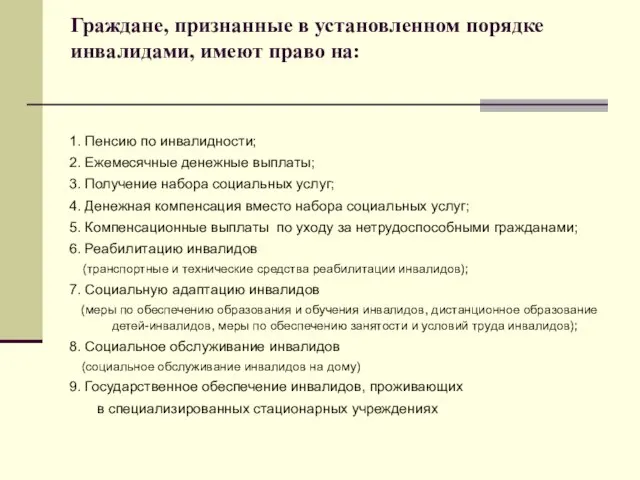 Граждане, признанные в установленном порядке инвалидами, имеют право на:

1. Пенсию по инвалидности;
2. Ежемесячные денежные выплаты;
3. Получение набора социальных услуг;
4. Денежная компенсация вместо набора социальных услуг;
5. Компенсационные выплаты по уходу за нетрудоспособными гражданами;
6. Реабилитацию инвалидов
(транспортные и технические средства реабилитации инвалидов);
7. Социальную адаптацию инвалидов
(меры по обеспечению образования и обучения инвалидов, дистанционное образование детей-инвалидов, меры по обеспечению занятости и условий труда инвалидов);
8. Социальное обслуживание инвалидов
(социальное обслуживание инвалидов на дому)
9. Государственное обеспечение инвалидов, проживающих в специализированных стационарных учреждениях